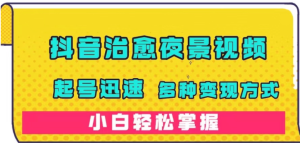 抖音治愈夜景视频

起号迅速 多种变现方式

小白轻松掌握